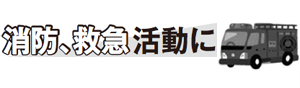 消防、救急活動に